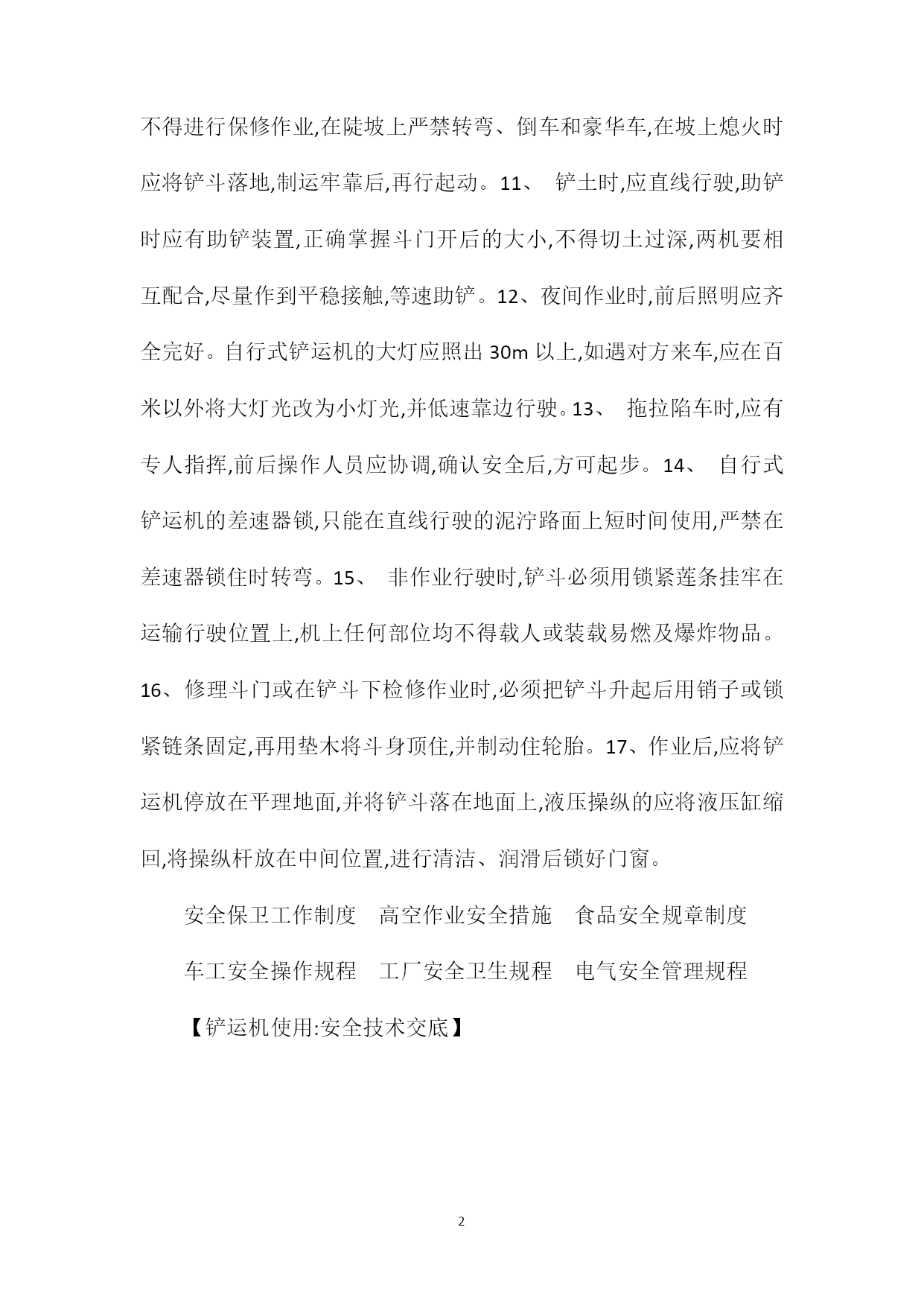 不得进行保修作业,在陡坡上严禁转弯、倒车和豪华车,在坡上熄火时应将铲斗落地,制运牢靠后,再行起动。11、 铲土时,应直线行驶,助铲时应有助铲装置,正确掌握斗门开后的大小,不得切土过深,两机要相互配合,尽量作到平稳接触,等速助铲。12、夜间作业时,前后照明应齐全完好。自行式铲运机的大灯应照出 30m 以上,如遇对方来车,应在百米以外将大灯光改为小灯光,并低速靠边行驶。13、 拖拉陷车时,应有专人指挥,前后操作人员应协调,确认安全后,方可起步。14、 自行式铲运机的差速器锁,只能在直线行驶的泥泞路面上短时间使用,严禁在差速器锁住时转弯。15、 非作业行驶时,铲斗必须用锁紧莲条挂牢在运输行驶位置上,机上任何部位均不得载人或装载易燃及爆炸物品。16、修理斗门或在铲斗下检修作业时,必须把铲斗升起后用销子或锁紧链条固定,再用垫木将斗身顶住,并制动住轮胎。17、作业后,应将铲运机停放在平理地面,并将铲斗落在地面上,液压操纵的应将液压缸缩回,将操纵杆放在中间位置,进行清洁、润滑后锁好门窗。

安全保卫工作制度 高空作业安全措施 食品安全规章制度

车工安全操作规程 工厂安全卫生规程 电气安全管理规程

【铲运机使用:安全技术交底】

2